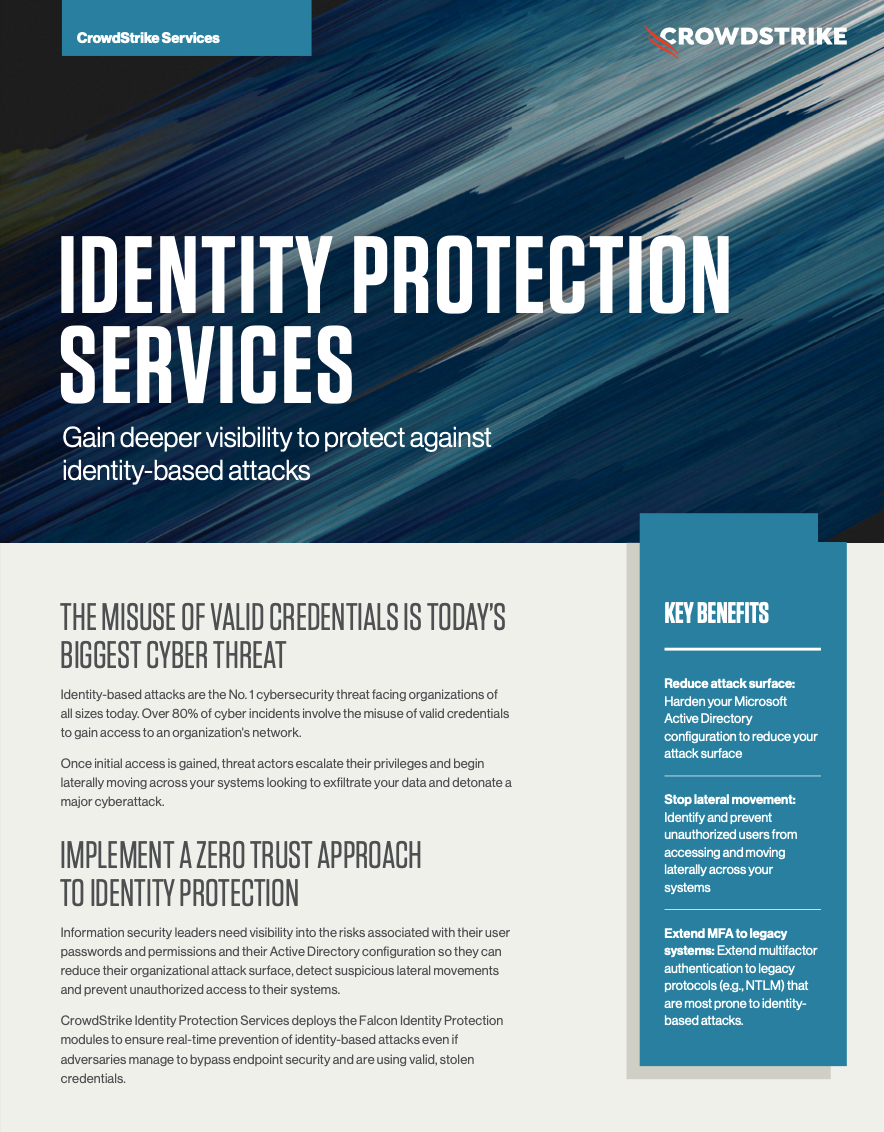 CrowdStrike Services

CROWDSTRIKE

IDENTITY PROTECTION SERVICES

Gain deeper visibility to protect against identity-based attacks

THE MISUSE OF VALID CREDENTIALS IS TODAY'S BIGGEST CYBER THREAT

Identity-based attacks are the No. 1 cybersecurity threat facing organizations of all sizes today. Over 80% of cyber incidents involve the misuse of valid credentials to gain access to an organization's network.

Once initial access is gained, threat actors escalate their privileges and begin laterally moving across your systems looking to exfiltrate your data and detonate a major cyberattack.

IMPLEMENT A ZERO TRUST APPROACH TO IDENTITY PROTECTION

Information security leaders need visibility into the risks associated with their user passwords and permissions and their Active Directory configuration so they can reduce their organizational attack surface, detect suspicious lateral movements and prevent unauthorized access to their systems.

CrowdStrike Identity Protection Services deploys the Falcon Identity Protection modules to ensure real-time prevention of identity-based attacks even if adversaries manage to bypass endpoint security and are using valid, stolen credentials.

KEY BENEFITS

Reduce attack surface: Harden your Microsoft Active Directory configuration to reduce your attack surface

Stop lateral movement: Identify and prevent unauthorized users from accessing and moving laterally across your systems

Extend MFA to legacy systems: Extend multifactor authentication to legacy protocols (e.g., NTLM) that are most prone to identity-based attacks.